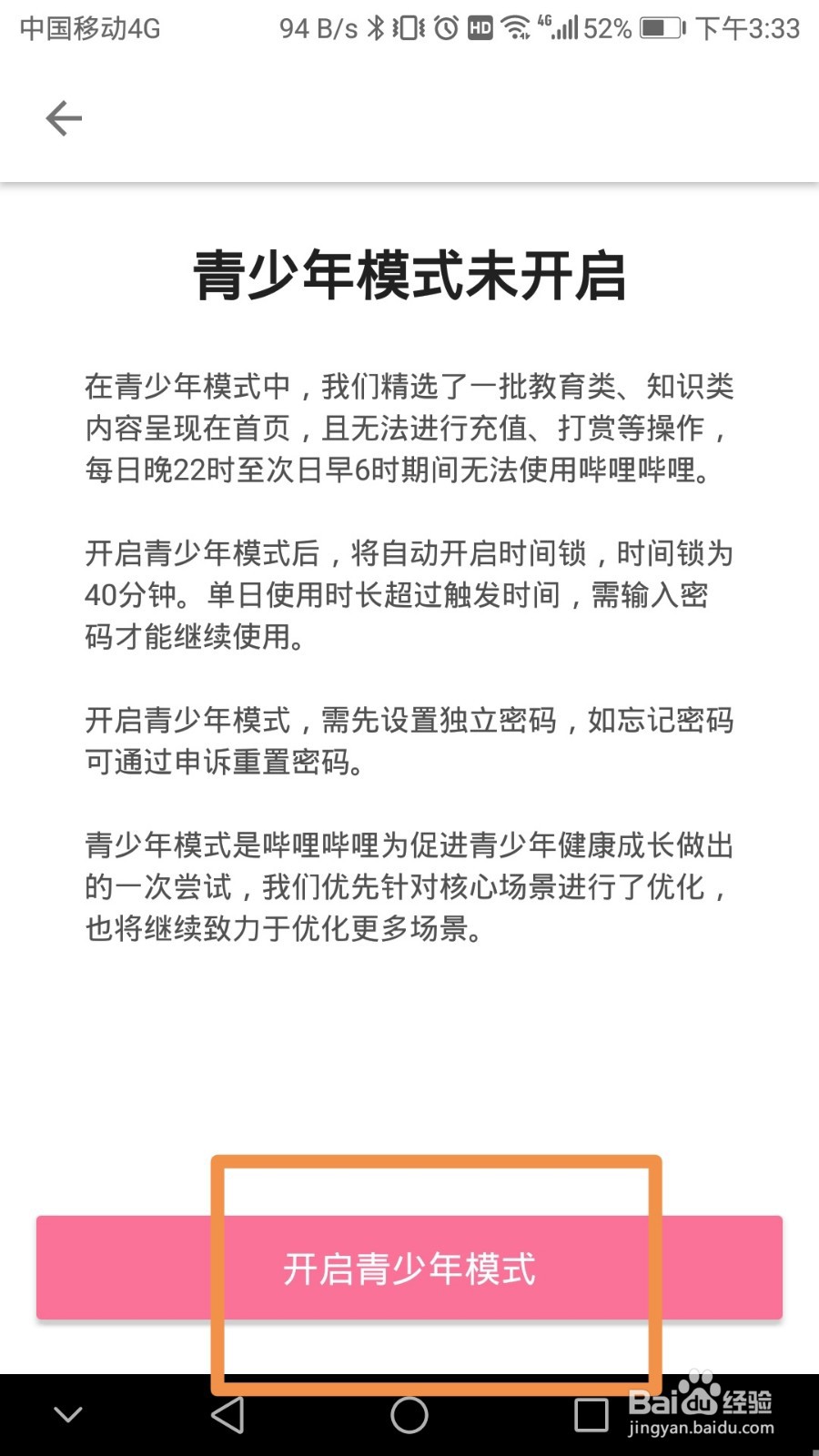 中国移动4G 94 B/s HD 4G 52% 下午3:33

青少年模式未开启

在青少年模式中，我们精选了一批教育类、知识类内容呈现在首页，且无法进行充值、打赏等操作，每日晚22时至次日早6时期间无法使用哔哩哔哩。

开启青少年模式后，将自动开启时间锁，时间锁为40分钟。单日使用时长超过触发时间，需输入密码才能继续使用。

开启青少年模式，需先设置独立密码，如忘记密码可通过申诉重置密码。

青少年模式是哔哩哔哩为促进青少年健康成长做出的一次尝试，我们优先针对核心场景进行了优化，也将继续致力于优化更多场景。

开启青少年模式

Baidu经验
jingyan.baidu.com